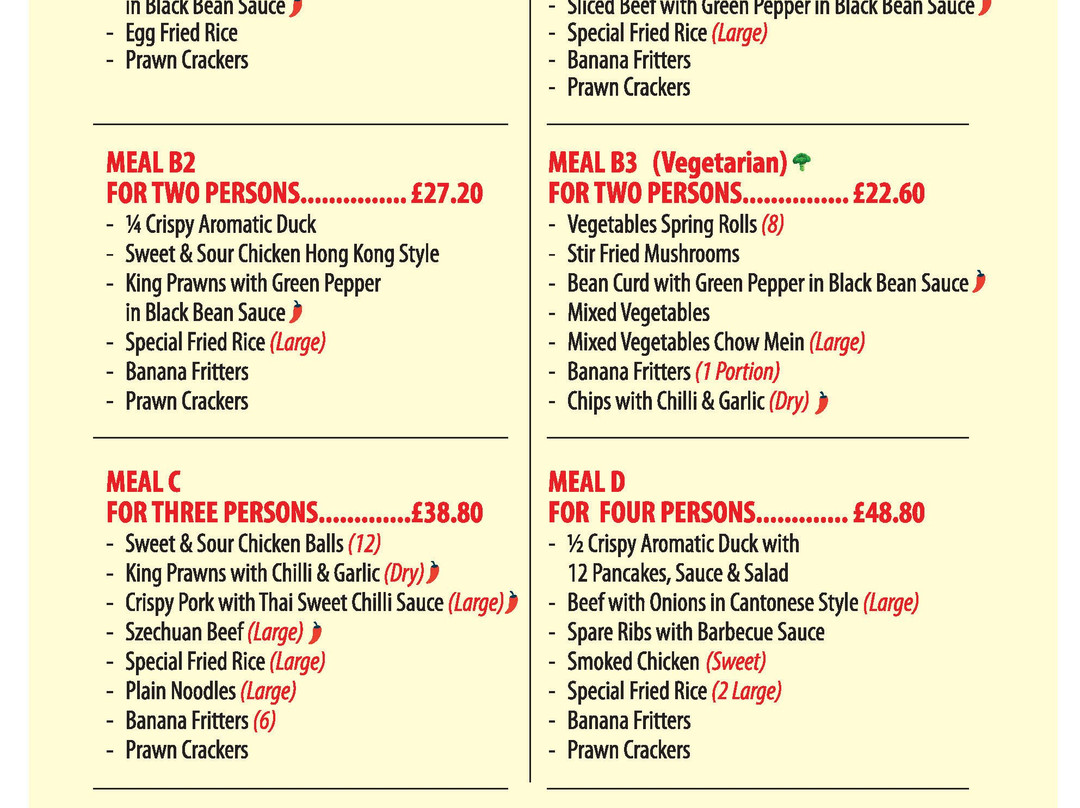 in Black Bean Sauce
- Egg Fried Rice
- Prawn Crackers

MEAL B2
FOR TWO PERSONS £27.20
- ¼ Crispy Aromatic Duck
- Sweet & Sour Chicken Hong Kong Style
- King Prawns with Green Pepper in Black Bean Sauce
- Special Fried Rice (Large)
- Banana Fritters
- Prawn Crackers

MEAL C
FOR THREE PERSONS £38.80
- Sweet & Sour Chicken Balls (12)
- King Prawns with Chilli & Garlic (Dry)
- Crispy Pork with Thai Sweet Chilli Sauce (Large)
- Szechuan Beef (Large)
- Special Fried Rice (Large)
- Plain Noodles (Large)
- Banana Fritters (6)
- Prawn Crackers

- Sliced Beef with Green Pepper in Black Bean Sauce
- Special Fried Rice (Large)
- Banana Fritters
- Prawn Crackers

MEAL B3 (Vegetarian)
FOR TWO PERSONS £22.60
- Vegetables Spring Rolls (8)
- Stir Fried Mushrooms
- Bean Curd with Green Pepper in Black Bean Sauce
- Mixed Vegetables
- Mixed Vegetables Chow Mein (Large)
- Banana Fritters (1 Portion)
- Chips with Chilli & Garlic (Dry)

MEAL D
FOR FOUR PERSONS £48.80
- ½ Crispy Aromatic Duck with 12 Pancakes, Sauce & Salad
- Beef with Onions in Cantonese Style (Large)
- Spare Ribs with Barbecue Sauce
- Smoked Chicken (Sweet)
- Special Fried Rice (2 Large)
- Banana Fritters
- Prawn Crackers